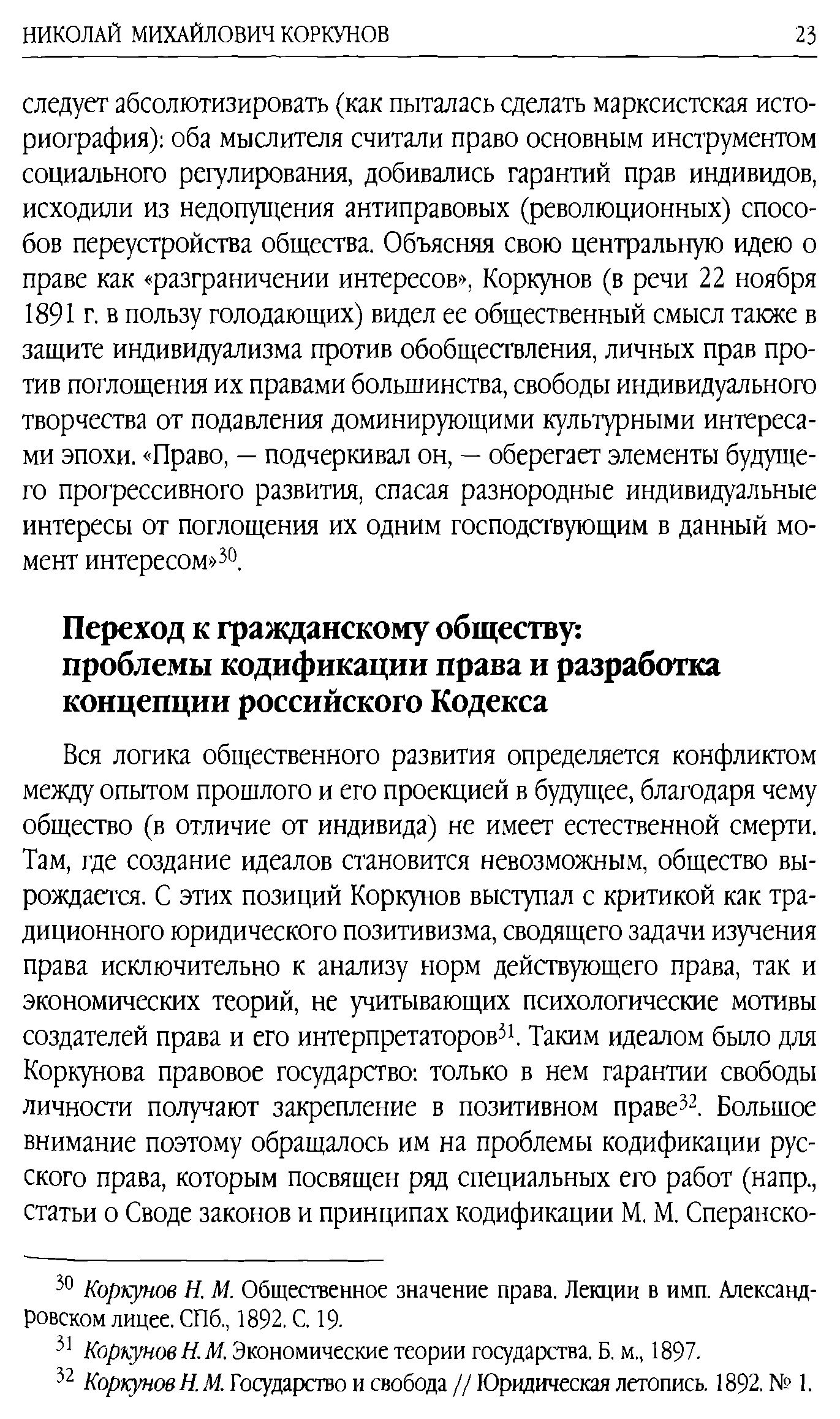 НИКОЛАЙ МИХАЙЛОВИЧ КОРКУНОВ 23

следует абсолютизировать (как пыталась сделать марксистская историография): оба мыслителя считали право основным инструментом социального регулирования, добивались гарантий прав индивидов, исходили из недопущения антиправовых (революционных) способов переустройства общества. Объясняя свою центральную идею о праве как «разграничении интересов», Коркунов (в речи 22 ноября 1891 г. в пользу голодающих) видел ее общественный смысл также в защите индивидуализма против обобществления, личных прав против поглощения их правами большинства, свободы индивидуального творчества от подавления доминирующими культурными интересами эпохи. «Право, — подчеркивал он, — оберегает элементы будущего прогрессивного развития, спасая разнородные индивидуальные интересы от поглощения их одним господствующим в данный момент интересом»$^{30}$.

Переход к гражданскому обществу: проблемы кодификации права и разработка концепции российского Кодекса

Вся логика общественного развития определяется конфликтом между опытом прошлого и его проекцией в будущее, благодаря чему общество (в отличие от индивида) не имеет естественной смерти. Там, где создание идеалов становится невозможным, общество вырождается. С этих позиций Коркунов выступал с критикой как традиционного юридического позитивизма, сводящего задачи изучения права исключительно к анализу норм действующего права, так и экономических теорий, не учитывающих психологические мотивы создателей права и его интерпретаторов$^{31}$. Таким идеалом было для Коркунова правовое государство: только в нем гарантии свободы личности получают закрепление в позитивном праве$^{32}$. Большое внимание поэтому обращалось им на проблемы кодификации русского права, которым посвящен ряд специальных его работ (напр., статьи о Своде законов и принципах кодификации М. М. Сперанско-

$^{30}$ Коркунов Н. М. Общественное значение права. Лекции в имп. Александровском лицее. СПб., 1892. С. 19.
$^{31}$ Коркунов Н. М. Экономические теории государства. Б. м., 1897.
$^{32}$ Коркунов Н. М. Государство и свобода // Юридическая летопись. 1892. № 1.